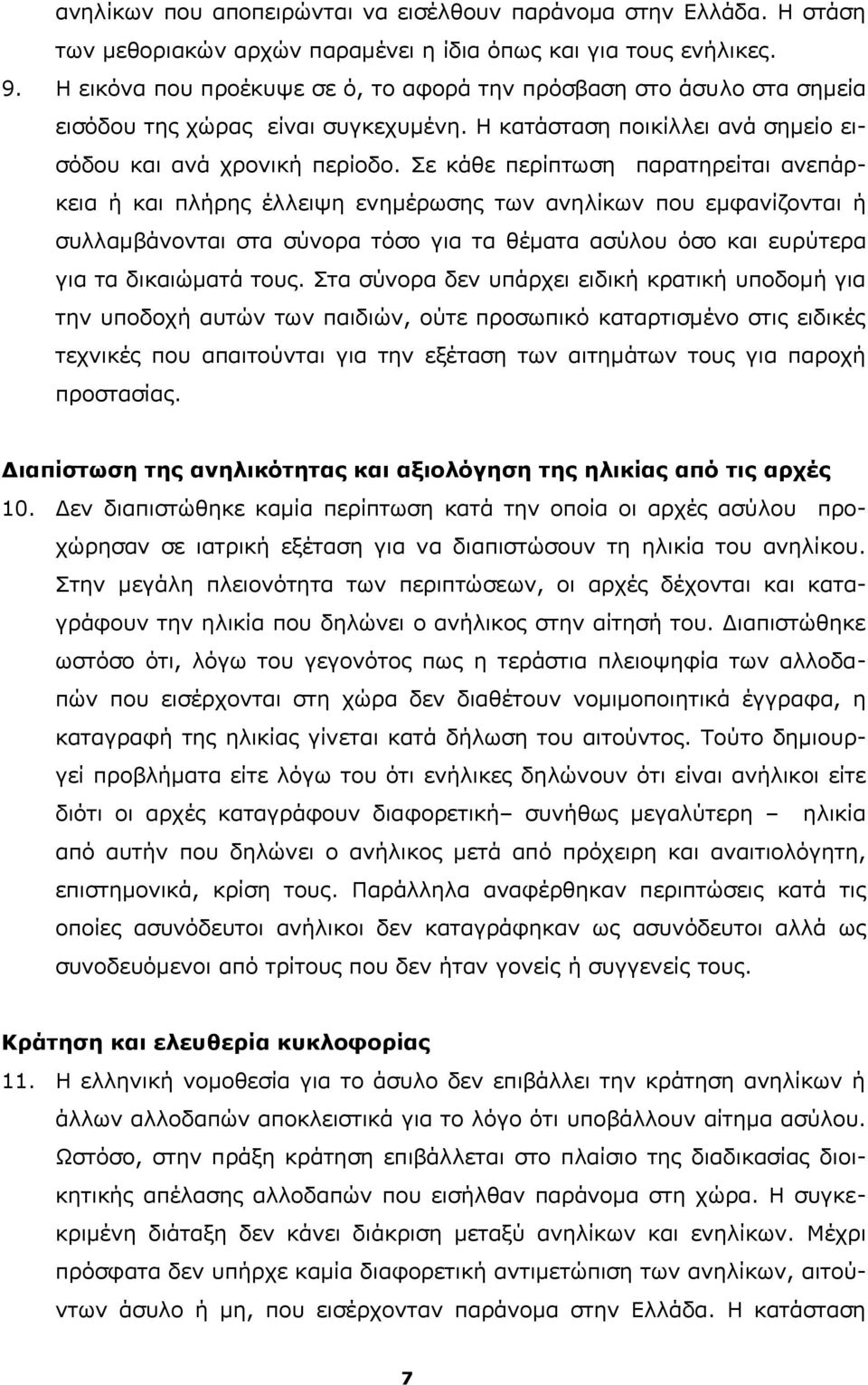 ανηλίκων που αποπειρώνται να εισέλθουν παράνομα στην Ελλάδα. Η στάση των μεθοριακών αρχών παραμένει η ίδια όπως και για τους ενήλικες.

9. Η εικόνα που προέκυψε σε ό, το αφορά την πρόσβαση στο άσυλο στα σημεία εισόδου της χώρας είναι συγκεχυμένη. Η κατάσταση ποικίλλει ανά σημείο εισόδου και ανά χρονική περίοδο. Σε κάθε περίπτωση παρατηρείται ανεπάρκεια ή και πλήρης έλλειψη ενημέρωσης των ανηλίκων που εμφανίζονται ή συλλαμβάνονται στα σύνορα τόσο για τα θέματα ασύλου όσο και ευρύτερα για τα δικαιώματά τους. Στα σύνορα δεν υπάρχει ειδική κρατική υποδομή για την υποδοχή αυτών των παιδιών, ούτε προσωπικό καταρτισμένο στις ειδικές τεχνικές που απαιτούνται για την εξέταση των αιτημάτων τους για παροχή προστασίας.

Διαπίστωση της ανηλικότητας και αξιολόγηση της ηλικίας από τις αρχές

10. Δεν διαπιστώθηκε καμία περίπτωση κατά την οποία οι αρχές ασύλου προχώρησαν σε ιατρική εξέταση για να διαπιστώσουν τη ηλικία του ανηλίκου. Στην μεγάλη πλειονότητα των περιπτώσεων, οι αρχές δέχονται και καταγράφουν την ηλικία που δηλώνει ο ανήλικος στην αίτησή του. Διαπιστώθηκε ωστόσο ότι, λόγω του γεγονότος πως η τεράστια πλειοψηφία των αλλοδαπών που εισέρχονται στη χώρα δεν διαθέτουν νομιμοποιητικά έγγραφα, η καταγραφή της ηλικίας γίνεται κατά δήλωση του αιτούντος. Τούτο δημιουργεί προβλήματα είτε λόγω του ότι ενήλικες δηλώνουν ότι είναι ανήλικοι είτε διότι οι αρχές καταγράφουν διαφορετική– συνήθως μεγαλύτερη – ηλικία από αυτήν που δηλώνει ο ανήλικος μετά από πρόχειρη και αναιτιολόγητη, επιστημονικά, κρίση τους. Παράλληλα αναφέρθηκαν περιπτώσεις κατά τις οποίες ασυνόδευτοι ανήλικοι δεν καταγράφηκαν ως ασυνόδευτοι αλλά ως συνοδευόμενοι από τρίτους που δεν ήταν γονείς ή συγγενείς τους.

Κράτηση και ελευθερία κυκλοφορίας

11. Η ελληνική νομοθεσία για το άσυλο δεν επιβάλλει την κράτηση ανηλίκων ή άλλων αλλοδαπών αποκλειστικά για το λόγο ότι υποβάλλουν αίτημα ασύλου. Ωστόσο, στην πράξη κράτηση επιβάλλεται στο πλαίσιο της διαδικασίας διοικητικής απέλασης αλλοδαπών που εισήλθαν παράνομα στη χώρα. Η συγκεκριμένη διάταξη δεν κάνει διάκριση μεταξύ ανηλίκων και ενηλίκων. Μέχρι πρόσφατα δεν υπήρχε καμία διαφορετική αντιμετώπιση των ανηλίκων, αιτούντων άσυλο ή μη, που εισέρχονταν παράνομα στην Ελλάδα. Η κατάσταση

7